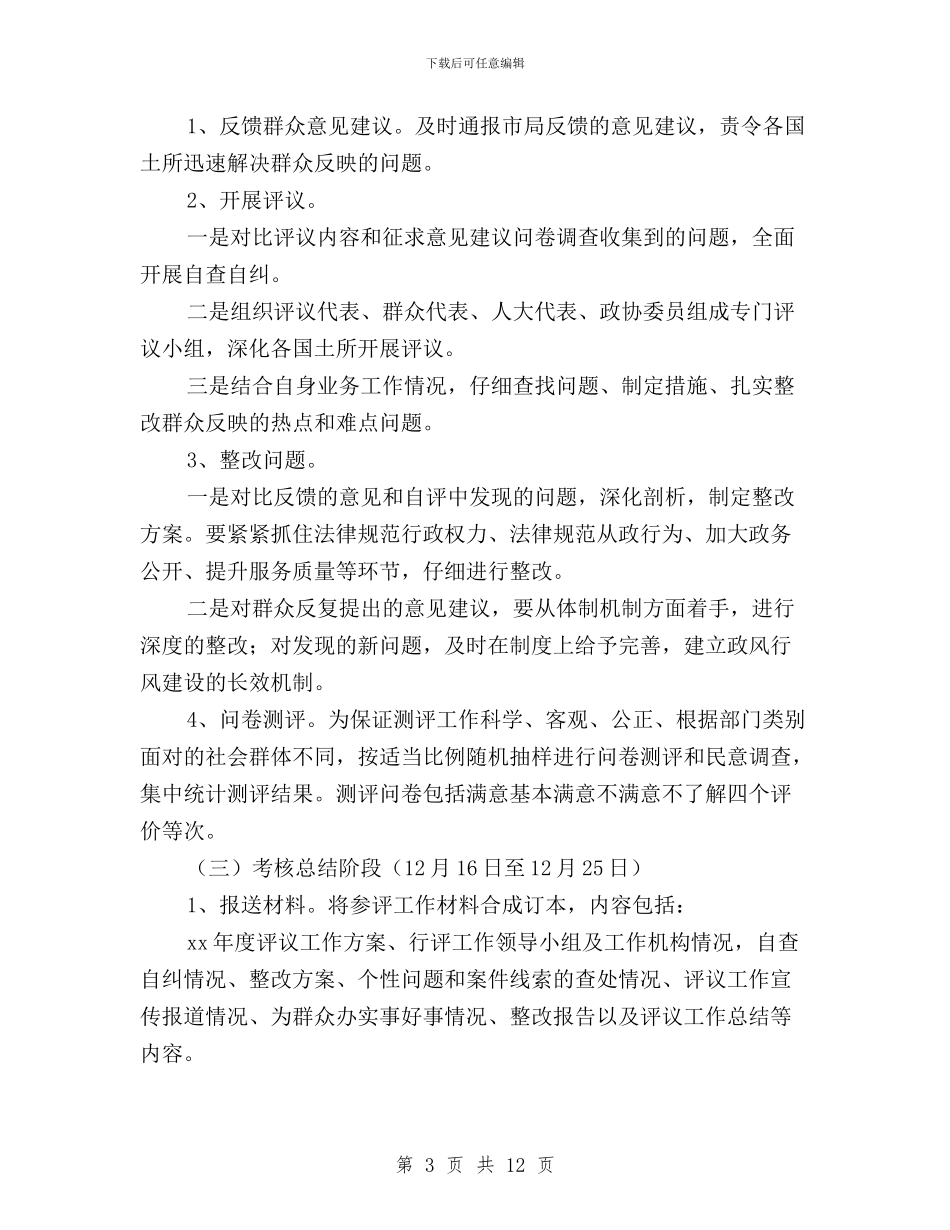 下载后可任意编辑

1、反馈群众意见建议。及时通报市局反馈的意见建议，责令各国土所迅速解决群众反映的问题。

2、开展评议。

一是对比评议内容和征求意见建议问卷调查收集到的问题，全面开展自查自纠。

二是组织评议代表、群众代表、人大代表、政协委员组成专门评议小组，深化各国土所开展评议。

三是结合自身业务工作情况，仔细查找问题、制定措施、扎实整改群众反映的热点和难点问题。

3、整改问题。

一是对比反馈的意见和自评中发现的问题，深化剖析，制定整改方案。要紧紧抓住法律规范行政权力、法律规范从政行为、加大政务公开、提升服务质量等环节，仔细进行整改。

二是对群众反复提出的意见建议，要从体制机制方面着手，进行深度的整改；对发现的新问题，及时在制度上给予完善，建立政风行风建设的长效机制。

4、问卷测评。为保证测评工作科学、客观、公正、根据部门类别面对的社会群体不同，按适当比例随机抽样进行问卷测评和民意调查，集中统计测评结果。测评问卷包括满意基本满意不满意不了解四个评价等次。

（三）考核总结阶段（12 月 16 日至 12 月 25 日）

1、报送材料。将参评工作材料合成订本，内容包括：

xx 年度评议工作方案、行评工作领导小组及工作机构情况，自查自纠情况、整改方案、个性问题和案件线索的查处情况、评议工作宣传报道情况、为群众办实事好事情况、整改报告以及评议工作总结等内容。

第 3 页 共 12 页